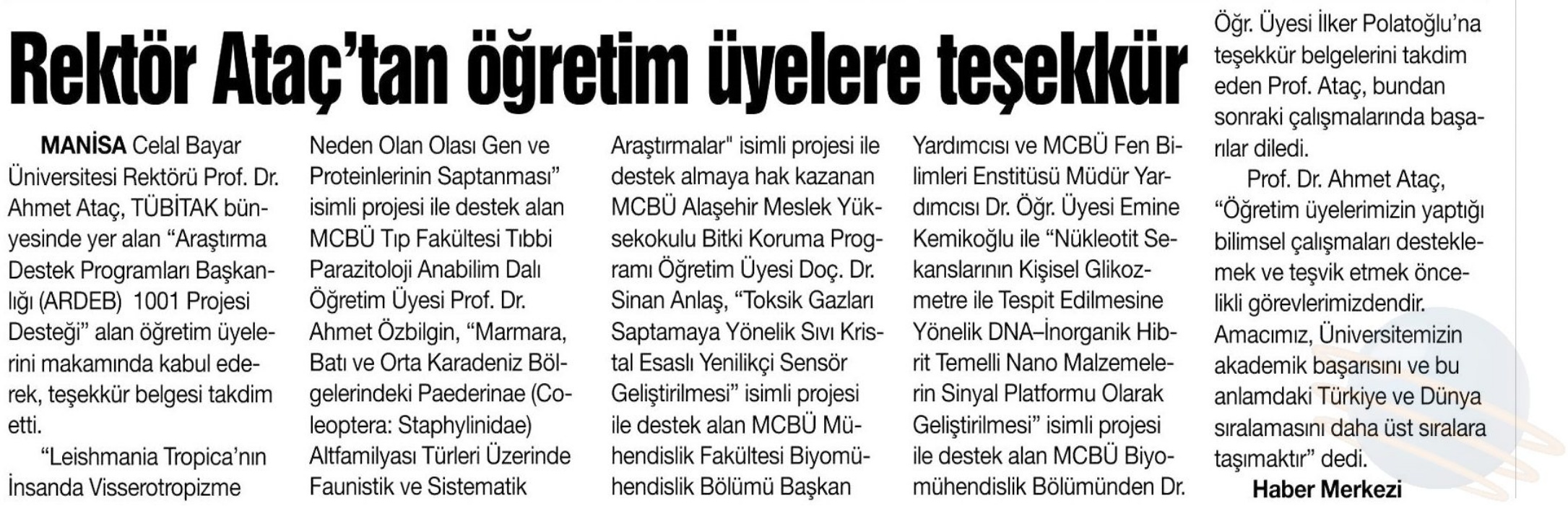 Rektör Ataç'tan öğretim üyelere teşekkür

MANİSA Celal Bayar Üniversitesi Rektörü Prof. Dr. Ahmet Ataç, TÜBİTAK bünyesinde yer alan "Araştırma Destek Programları Başkanlığı (ARDEB) 1001 Projesi Desteği" alan öğretim üyelerini makamında kabul ederek, teşekkür belgesi takdim etti.

"Leishmania Tropica'nın İnsanda Visserotropizme Neden Olan Olası Gen ve Proteinlerinin Saptanması" isimli projesi ile destek alan MCBÜ Tıp Fakültesi Tıbbi Parazitoloji Anabilim Dalı Öğretim Üyesi Prof. Dr. Ahmet Özbilgin, "Marmara, Batı ve Orta Karadeniz Bölgelerindeki Paederinae (Coleoptera: Staphylinidae) Altfamilyası Türleri Üzerinde Faunistik ve Sistematik Araştırmalar" isimli projesi ile destek almaya hak kazanan MCBÜ Alaşehir Meslek Yüksekokulu Bitki Koruma Programı Öğretim Üyesi Doç. Dr. Sinan Anlaş, "Toksik Gazları Saptamaya Yönelik Sıvı Kristal Esaslı Yenilikçi Sensör Geliştirilmesi" isimli projesi ile destek alan MCBÜ Mühendislik Fakültesi Biyomühendislik Bölümü Başkan Yardımcısı ve MCBÜ Fen Bilimleri Enstitüsü Müdür Yardımcısı Dr. Öğr. Üyesi Emine Kemikoğlu ile "Nükleotit Sekanslarının Kişisel Glikozmetre ile Tespit Edilmesine Yönelik DNA–İnorganik Hibrit Temelli Nano Malzemelerin Sinyal Platformu Olarak Geliştirilmesi" isimli projesi ile destek alan MCBÜ Biyomühendislik Bölümünden Dr. Öğr. Üyesi İlker Polatoğlu'na teşekkür belgelerini takdim eden Prof. Ataç, bundan sonraki çalışmalarında başarılar diledi.

Prof. Dr. Ahmet Ataç, "Öğretim üyelerimizin yaptığı bilimsel çalışmaları desteklemek ve teşvik etmek öncelikli görevlerimizdendir. Amacımız, Üniversitemizin akademik başarısını ve bu anlamdaki Türkiye ve Dünya sıralamasını daha üst sıralara taşımaktır" dedi.

Haber Merkezi